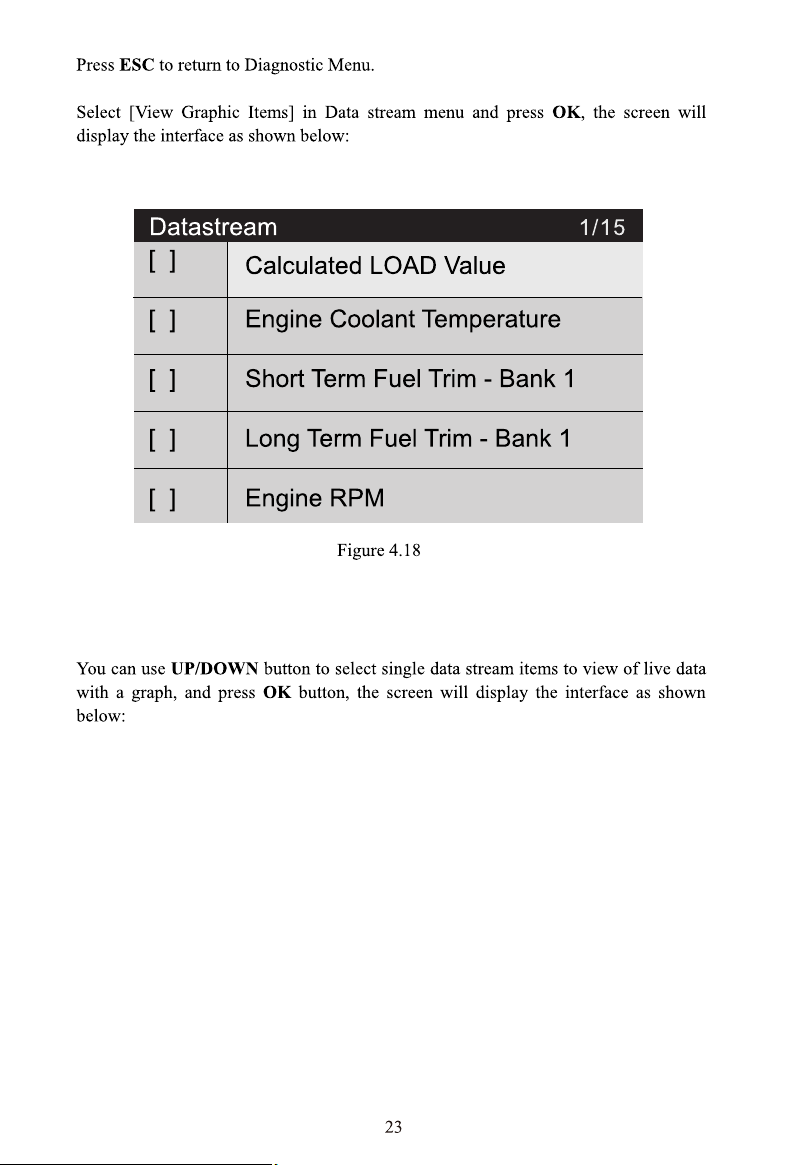 Press ESC to return to Diagnostic Menu.

Select [View Graphic Items] in Data stream menu and press OK, the screen will display the interface as shown below:

| Datastream | 1/15 |
|---|---|
| [ ] | Calculated LOAD Value |
| [ ] | Engine Coolant Temperature |
| [ ] | Short Term Fuel Trim - Bank 1 |
| [ ] | Long Term Fuel Trim - Bank 1 |
| [ ] | Engine RPM |

Figure 4.18

You can use UP/DOWN button to select single data stream items to view of live data with a graph, and press OK button, the screen will display the interface as shown below:

23